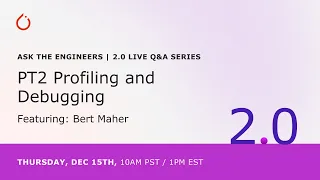 ASK THE ENGINEERS | 2.0 LIVE Q&A SERIES

PT2 Profiling and Debugging

Featuring: Bert Maher

2.0

THURSDAY, DEC 15TH, 10AM PST / 1PM EST